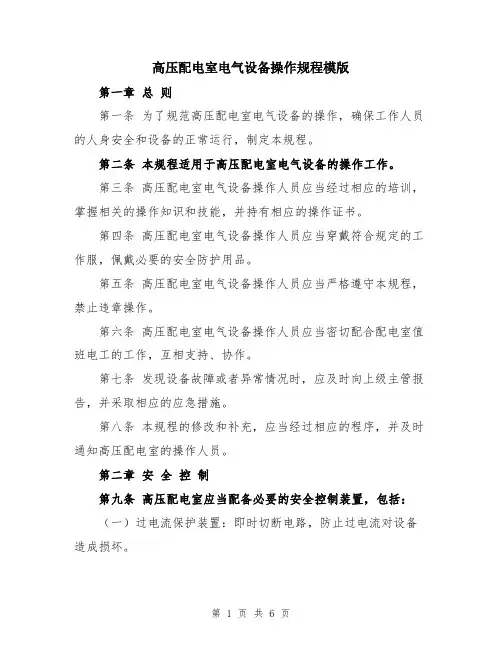 高压配电室电气设备操作规程模版

第一章 总 则

第一条 为了规范高压配电室电气设备的操作，确保工作人员的人身安全和设备的正常运行，制定本规程。

第二条 本规程适用于高压配电室电气设备的操作工作。

第三条 高压配电室电气设备操作人员应当经过相应的培训，掌握相关的操作知识和技能，并持有相应的操作证书。

第四条 高压配电室电气设备操作人员应当穿戴符合规定的工作服，佩戴必要的安全防护用品。

第五条 高压配电室电气设备操作人员应当严格遵守本规程，禁止违章操作。

第六条 高压配电室电气设备操作人员应当密切配合配电室值班电工的工作，互相支持、协作。

第七条 发现设备故障或者异常情况时，应及时向上级主管报告，并采取相应的应急措施。

第八条 本规程的修改和补充，应当经过相应的程序，并及时通知高压配电室的操作人员。

第二章 安 全 控 制

第九条 高压配电室应当配备必要的安全控制装置，包括：

（一）过电流保护装置：即时切断电路，防止过电流对设备造成损坏。

第 1 页 共 6 页